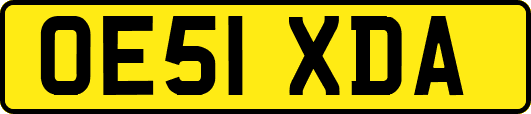 OE51 XDA